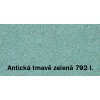 Antická tmavě zelená 792 l.